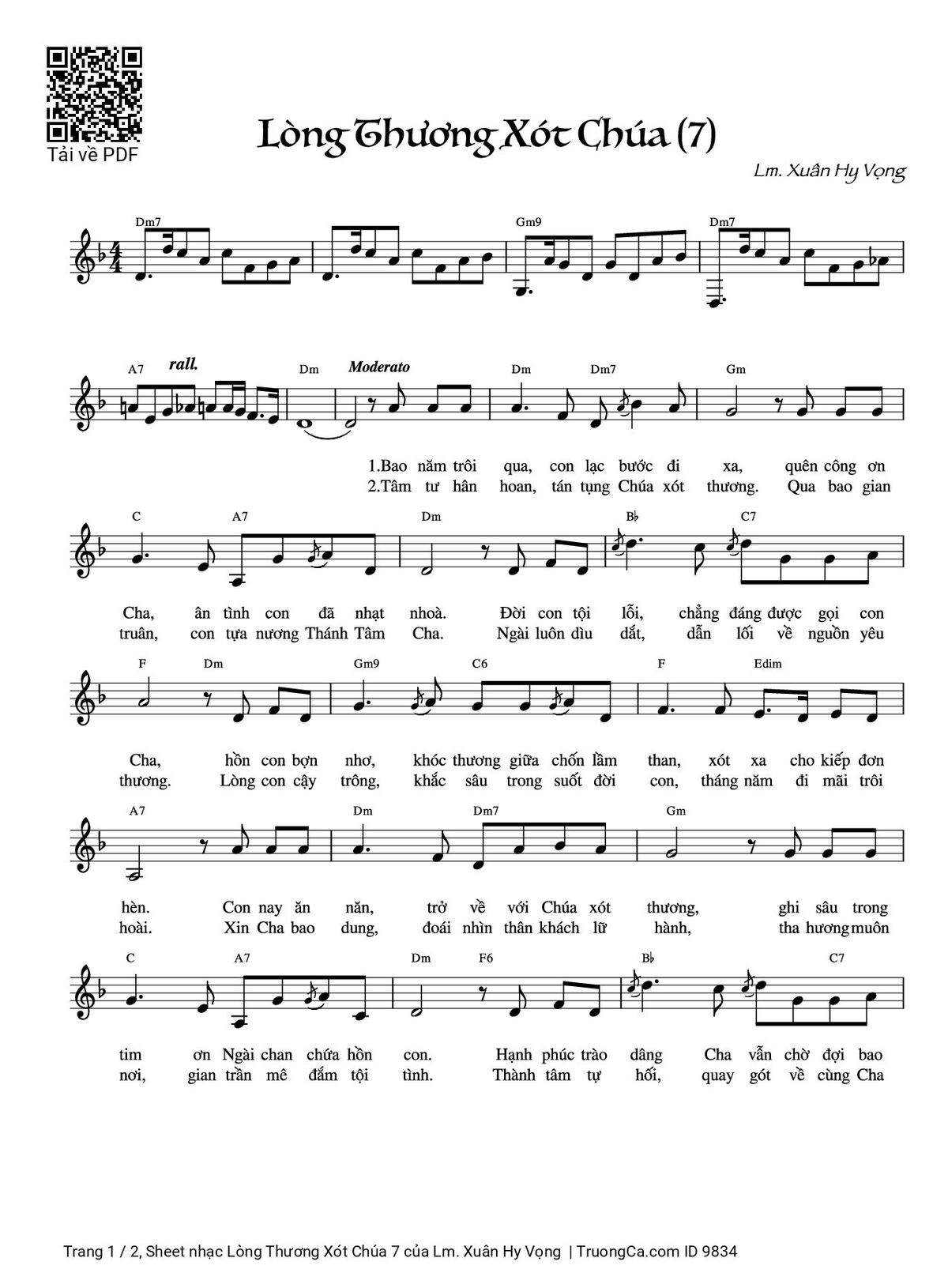 Tải về PDF

Lòng Thương Xót Chúa (7)

Lm. Xuân Hy Vọng

Dm7 Gm9 Dm7

A7 rall. Dm Moderato Dm Dm7 Gm

1.Bao năm trôi qua, con lạc bước đi xa, quên công ơn
2.Tâm tư hân hoan, tán tụng Chúa xót thương. Qua bao gian

C A7 Dm B♭ C7

Cha, ân tình con đã nhạt nhoà. Đời con tội lỗi, chẳng đáng được gọi con
truân, con tựa nương Thánh Tâm Cha. Ngài luôn dìu dắt, dẫn lối về nguồn yêu

F Dm Gm9 C6 F Edim

Cha, hồn con bợn nhơ, khóc thương giữa chốn lầm than, xót xa cho kiếp đơn
thương. Lòng con cậy trông, khắc sâu trong suốt đời con, tháng năm đi mãi trôi

A7 Dm Dm7 Gm

hèn. Con nay ăn năn, trở về với Chúa xót thương, ghi sâu trong
hoài. Xin Cha bao dung, đoái nhìn thân khách lữ hành, tha hương muôn

C A7 Dm F6 B♭ C7

tim ơn Ngài chan chứa hồn con. Hạnh phúc trào dâng Cha vẫn chờ đợi bao
nơi, gian trần mê đắm tội tình. Thành tâm tự hối, quay gót về cùng Cha

Trang 1 / 2, Sheet nhạc Lòng Thương Xót Chúa 7 của Lm. Xuân Hy Vọng | TruongCa.com ID 9834